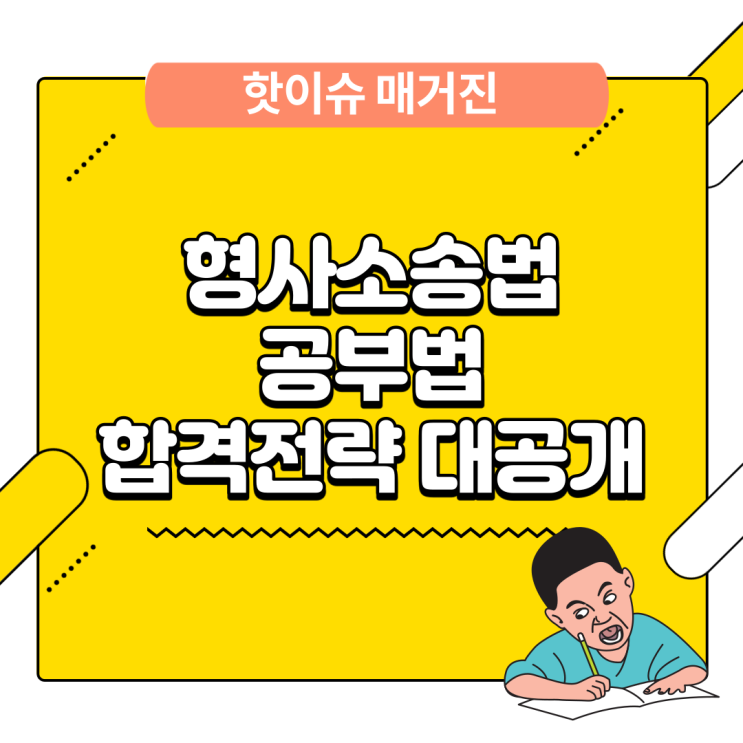 핫이슈 매거진

형사소송법
공부법
합격전략 대공개